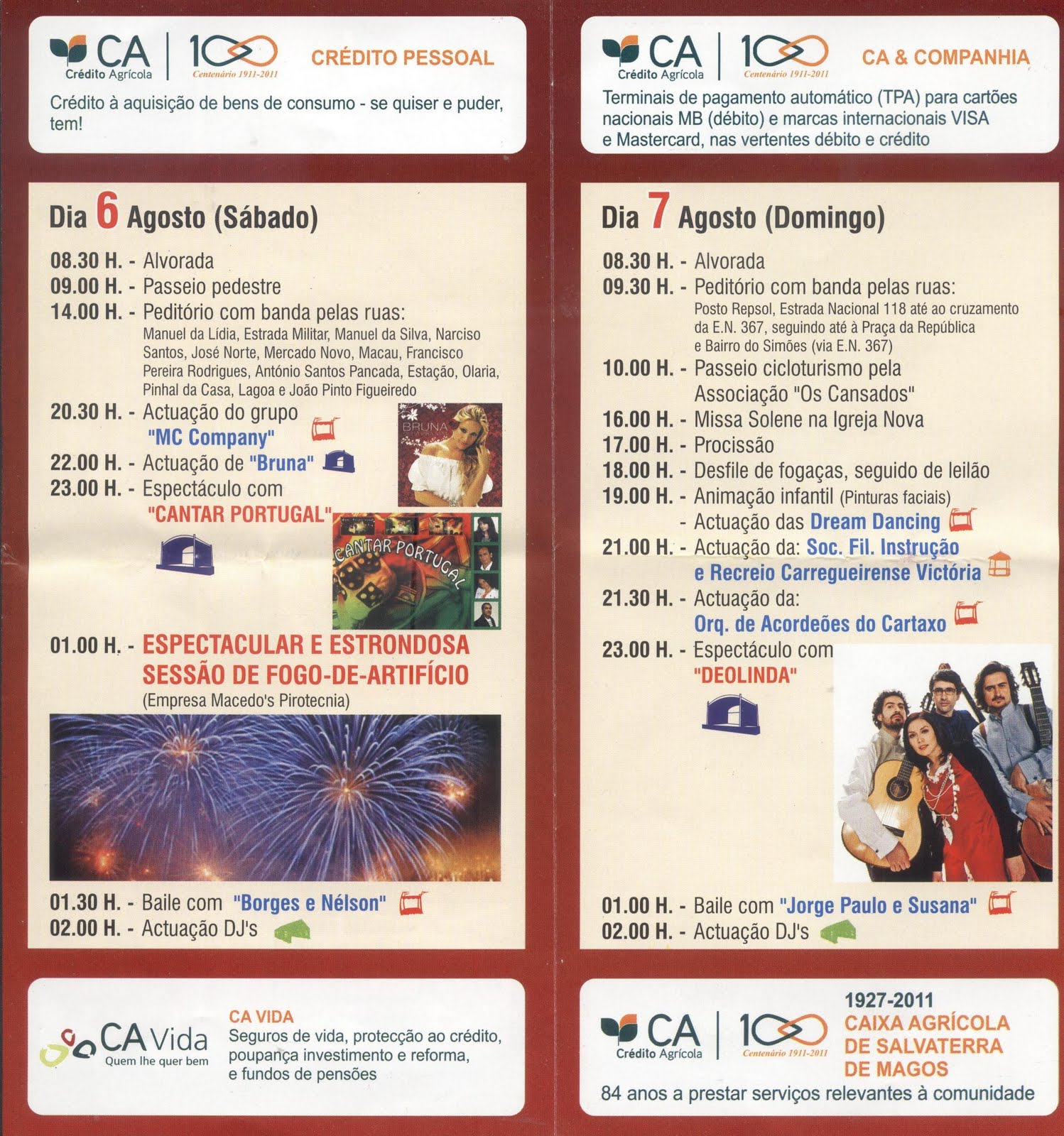 CA Crédito Agrícola
100 Centenário 1911-2011
CRÉDITO PESSOAL
Crédito à aquisição de bens de consumo - se quiser e puder, tem!

Dia 6 Agosto (Sábado)
08.30 H. - Alvorada
09.00 H. - Passeio pedestre
14.00 H. - Peditório com banda pelas ruas:
Manuel da Lídia, Estrada Militar, Manuel da Silva, Narciso Santos, José Norte, Mercado Novo, Macau, Francisco Pereira Rodrigues, António Santos Pancada, Estação, Olaria, Pinhal da Casa, Lagoa e João Pinto Figueiredo
20.30 H. - Actuação do grupo "MC Company"
22.00 H. - Actuação de "Bruna"
23.00 H. - Espectáculo com "CANTAR PORTUGAL"
BRUNA
CANTAR PORTUGAL
01.00 H. - ESPECTACULAR E ESTRONDOSA SESSÃO DE FOGO-DE-ARTIFÍCIO
(Empresa Macedo's Pirotecnia)
01.30 H. - Baile com "Borges e Nélson"
02.00 H. - Actuação DJ's

CA Vida
Quem lhe quer bem
CA VIDA
Seguros de vida, protecção ao crédito, poupança investimento e reforma, e fundos de pensões

CA Crédito Agrícola
100 Centenário 1911-2011
CA & COMPANHIA
Terminais de pagamento automático (TPA) para cartões nacionais MB (débito) e marcas internacionais VISA e Mastercard, nas vertentes débito e crédito

Dia 7 Agosto (Domingo)
08.30 H. - Alvorada
09.30 H. - Peditório com banda pelas ruas:
Posto Repsol, Estrada Nacional 118 até ao cruzamento da E.N. 367, seguindo até à Praça da República e Bairro do Simões (via E.N. 367)
10.00 H. - Passeio cicloturismo pela Associação "Os Cansados"
16.00 H. - Missa Solene na Igreja Nova
17.00 H. - Procissão
18.00 H. - Desfile de fogaças, seguido de leilão
19.00 H. - Animação infantil (Pinturas faciais)
- Actuação das Dream Dancing
21.00 H. - Actuação da: Soc. Fil. Instrução e Recreio Carregueirense Victória
21.30 H. - Actuação da: Orq. de Acordeões do Cartaxo
23.00 H. - Espectáculo com "DEOLINDA"
01.00 H. - Baile com "Jorge Paulo e Susana"
02.00 H. - Actuação DJ's

CA Crédito Agrícola
100 Centenário 1911-2011
1927-2011
CAIXA AGRÍCOLA DE SALVATERRA DE MAGOS
84 anos a prestar serviços relevantes à comunidade